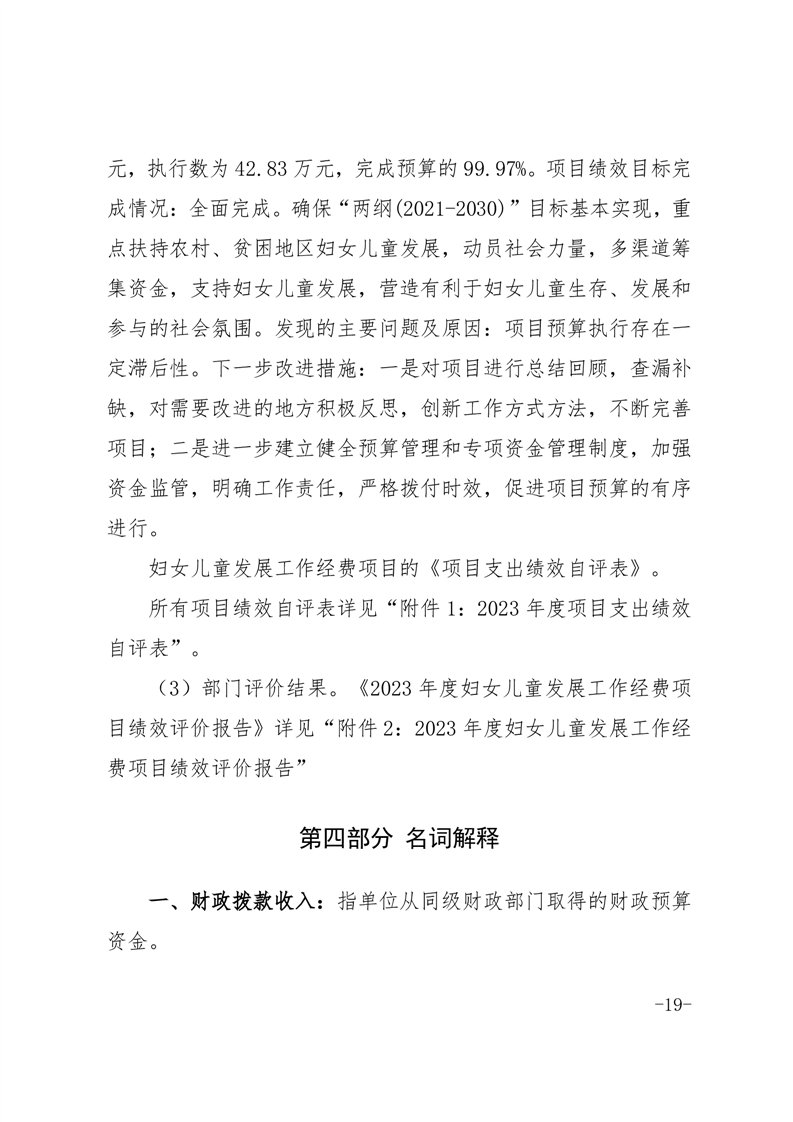 元，执行数为 42.83 万元，完成预算的 99.97%。项目绩效目标完成情况：全面完成。确保“两纲(2021-2030)”目标基本实现，重点扶持农村、贫困地区妇女儿童发展，动员社会力量，多渠道筹集资金，支持妇女儿童发展，营造有利于妇女儿童生存、发展和参与的社会氛围。发现的主要问题及原因：项目预算执行存在一定滞后性。下一步改进措施：一是对项目进行总结回顾，查漏补缺，对需要改进的地方积极反思，创新工作方式方法，不断完善项目；二是进一步建立健全预算管理和专项资金管理制度，加强资金监管，明确工作责任，严格拨付时效，促进项目预算的有序进行。

妇女儿童发展工作经费项目的《项目支出绩效自评表》。

所有项目绩效自评表详见“附件 1：2023 年度项目支出绩效自评表”。

（3）部门评价结果。《2023 年度妇女儿童发展工作经费项目绩效评价报告》详见“附件 2：2023 年度妇女儿童发展工作经费项目绩效评价报告”

第四部分 名词解释

一、财政拨款收入：指单位从同级财政部门取得的财政预算资金。

-19-